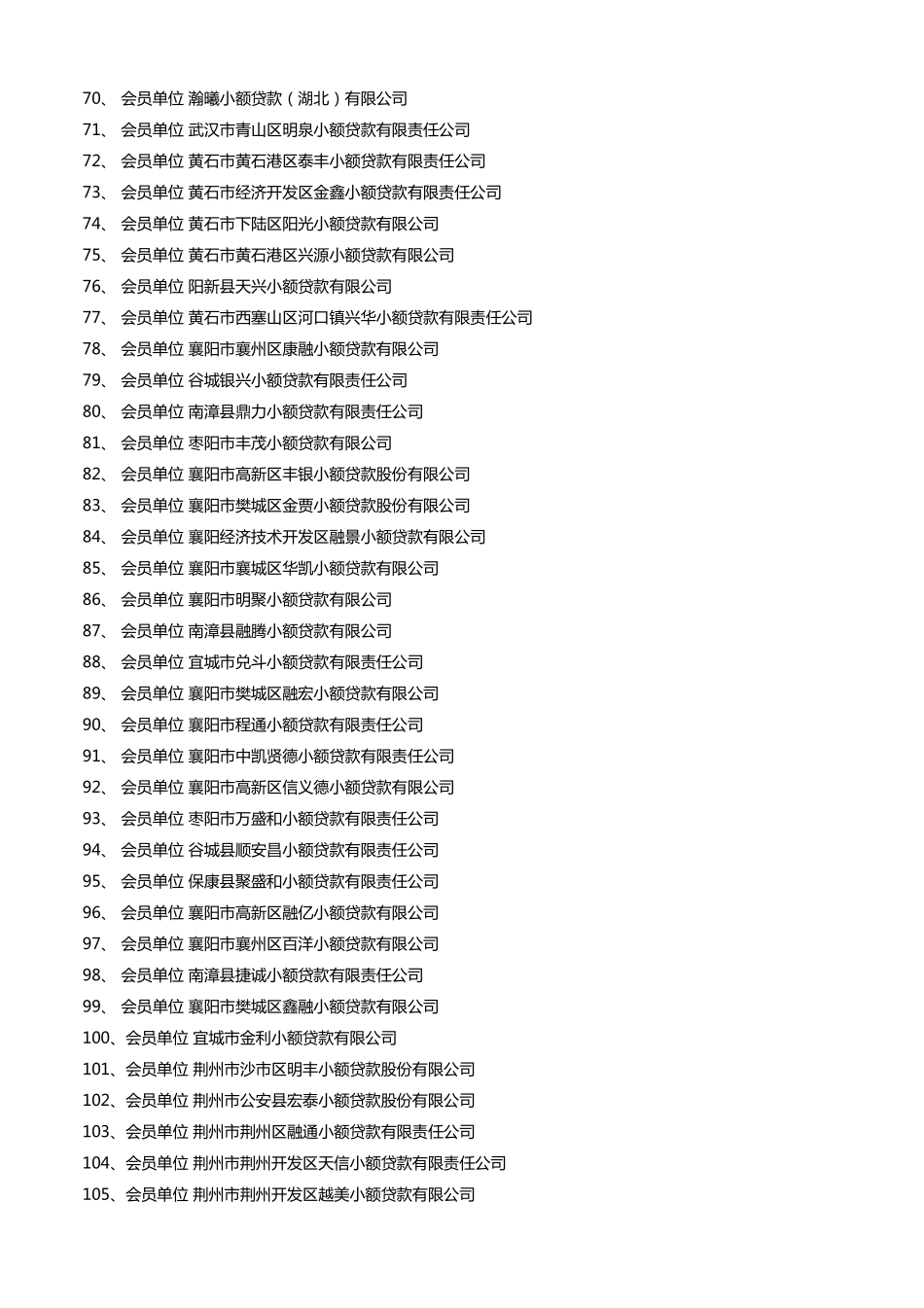 70、 会员单位 瀚曦小额贷款（湖北）有限公司
71、 会员单位 武汉市青山区明泉小额贷款有限责任公司
72、 会员单位 黄石市黄石港区泰丰小额贷款有限责任公司
73、 会员单位 黄石市经济开发区金鑫小额贷款有限责任公司
74、 会员单位 黄石市下陆区阳光小额贷款有限公司
75、 会员单位 黄石市黄石港区兴源小额贷款有限公司
76、 会员单位 阳新县天兴小额贷款有限公司
77、 会员单位 黄石市西塞山区河口镇兴华小额贷款有限责任公司
78、 会员单位 襄阳市襄州区康融小额贷款有限公司
79、 会员单位 谷城银兴小额贷款有限责任公司
80、 会员单位 南漳县鼎力小额贷款有限责任公司
81、 会员单位 枣阳市丰茂小额贷款有限公司
82、 会员单位 襄阳市高新区丰银小额贷款股份有限公司
83、 会员单位 襄阳市樊城区金贾小额贷款股份有限公司
84、 会员单位 襄阳经济技术开发区融景小额贷款有限公司
85、 会员单位 襄阳市襄城区华凯小额贷款有限公司
86、 会员单位 襄阳市明聚小额贷款有限公司
87、 会员单位 南漳县融腾小额贷款有限公司
88、 会员单位 宜城市兑斗小额贷款有限责任公司
89、 会员单位 襄阳市樊城区融宏小额贷款有限公司
90、 会员单位 襄阳市程通小额贷款有限责任公司
91、 会员单位 襄阳市中凯贤德小额贷款有限责任公司
92、 会员单位 襄阳市高新区信义德小额贷款有限公司
93、 会员单位 枣阳市万盛和小额贷款有限责任公司
94、 会员单位 谷城县顺安昌小额贷款有限责任公司
95、 会员单位 保康县聚盛和小额贷款有限责任公司
96、 会员单位 襄阳市高新区融亿小额贷款有限公司
97、 会员单位 襄阳市襄州区百洋小额贷款有限公司
98、 会员单位 南漳县捷诚小额贷款有限责任公司
99、 会员单位 襄阳市樊城区鑫融小额贷款有限公司
100、会员单位 宜城市金利小额贷款有限公司
101、会员单位 荆州市沙市区明丰小额贷款股份有限公司
102、会员单位 荆州市公安县宏泰小额贷款股份有限公司
103、会员单位 荆州市荆州区融通小额贷款有限责任公司
104、会员单位 荆州市荆州开发区天信小额贷款有限责任公司
105、会员单位 荆州市荆州开发区越美小额贷款有限公司